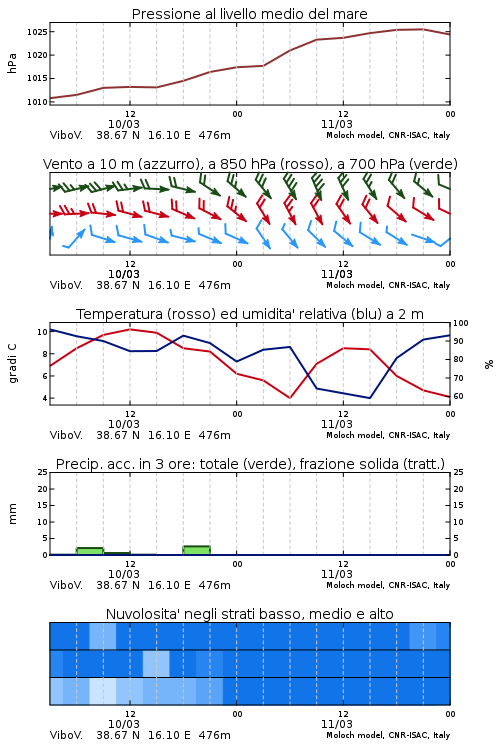 Pressione al livello medio del mare

hPa

1025
1020
1015
1010

12
10/03
00
12
11/03
00

ViboV. 38.67 N 16.10 E 476m
Moloch model, CNR-ISAC, Italy

Vento a 10 m (azzurro), a 850 hPa (rosso), a 700 hPa (verde)

12
10/03
00
12
11/03
00

ViboV. 38.67 N 16.10 E 476m
Moloch model, CNR-ISAC, Italy

Temperatura (rosso) ed umidita' relativa (blu) a 2 m

gradi C

10
8
6
4

100
90
80
70
60

%

12
10/03
00
12
11/03
00

ViboV. 38.67 N 16.10 E 476m
Moloch model, CNR-ISAC, Italy

Precip. acc. in 3 ore: totale (verde), frazione solida (tratt.)

mm

25
20
15
10
5
0

25
20
15
10
5
0

12
10/03
00
12
11/03
00

ViboV. 38.67 N 16.10 E 476m
Moloch model, CNR-ISAC, Italy

Nuvolosita' negli strati basso, medio e alto

12
10/03
00
12
11/03
00

ViboV. 38.67 N 16.10 E 476m
Moloch model, CNR-ISAC, Italy